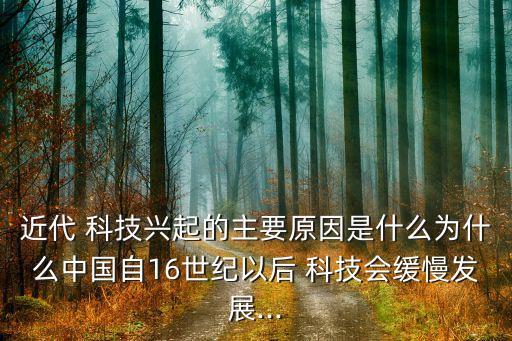 近代 科技兴起的主要原因是什么为什么中国自16世纪以后 科技会缓慢发展...